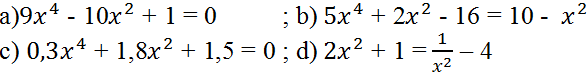 a)$9x^4 - 10x^2 + 1 = 0$ ; b) $5x^4 + 2x^2 - 16 = 10 - x^2$
c) $0,3x^4 + 1,8x^2 + 1,5 = 0$ ; d) $2x^2 + 1 = \frac{1}{x^2} - 4$